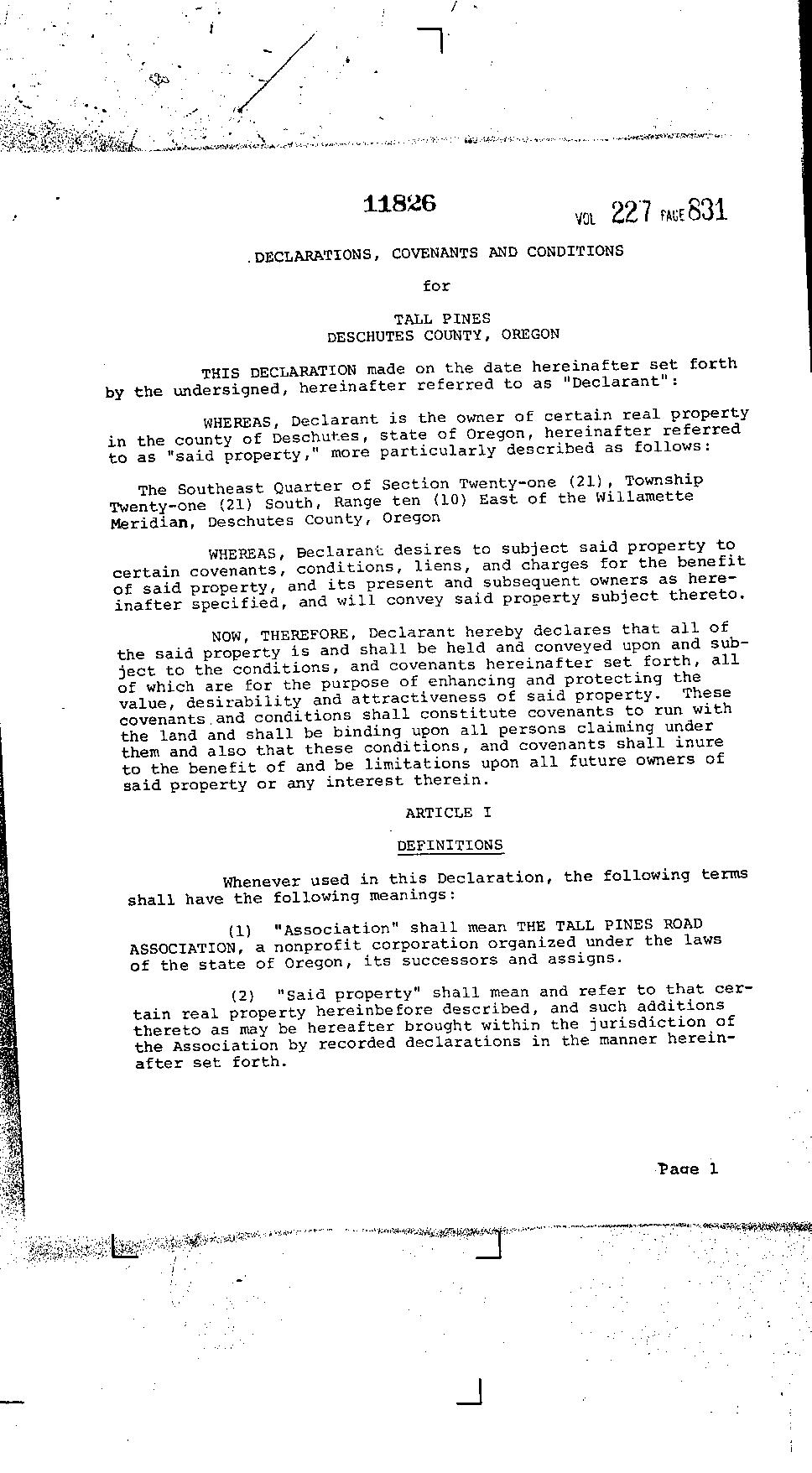 11826

VOL 227 PAGE 831

DECLARATIONS, COVENANTS AND CONDITIONS

for

TALL PINES
DESCHUTES COUNTY, OREGON

THIS DECLARATION made on the date hereinafter set forth by the undersigned, hereinafter referred to as "Declarant":

WHEREAS, Declarant is the owner of certain real property in the county of Deschutes, state of Oregon, hereinafter referred to as "said property," more particularly described as follows:

The Southeast Quarter of Section Twenty-one (21), Township Twenty-one (21) South, Range ten (10) East of the Willamette Meridian, Deschutes County, Oregon

WHEREAS, Declarant desires to subject said property to certain covenants, conditions, liens, and charges for the benefit of said property, and its present and subsequent owners as hereinafter specified, and will convey said property subject thereto.

NOW, THEREFORE, Declarant hereby declares that all of the said property is and shall be held and conveyed upon and subject to the conditions, and covenants hereinafter set forth, all of which are for the purpose of enhancing and protecting the value, desirability and attractiveness of said property. These covenants and conditions shall constitute covenants to run with the land and shall be binding upon all persons claiming under them and also that these conditions, and covenants shall inure to the benefit of and be limitations upon all future owners of said property or any interest therein.

ARTICLE I

DEFINITIONS

Whenever used in this Declaration, the following terms shall have the following meanings:

(1) "Association" shall mean THE TALL PINES ROAD ASSOCIATION, a nonprofit corporation organized under the laws of the state of Oregon, its successors and assigns.

(2) "Said property" shall mean and refer to that certain real property hereinbefore described, and such additions thereto as may be hereafter brought within the jurisdiction of the Association by recorded declarations in the manner hereinafter set forth.

Page 1